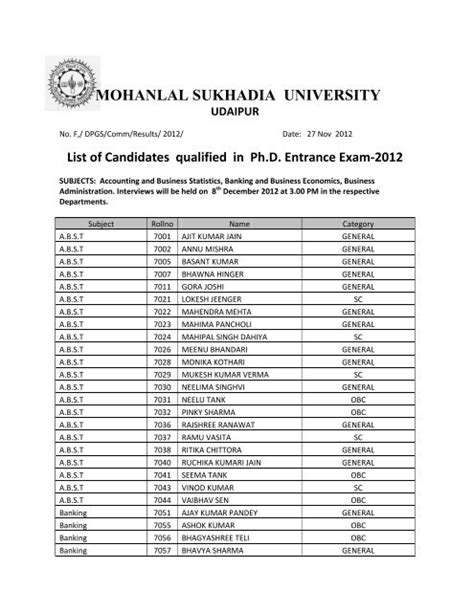 MOHANLAL SUKHADIA UNIVERSITY
UDAIPUR

No. F./ DPGS/Comm/Results/ 2012/ Date: 27 Nov 2012

List of Candidates qualified in Ph.D. Entrance Exam-2012

SUBJECTS: Accounting and Business Statistics, Banking and Business Economics, Business Administration. Interviews will be held on $8^{th}$ December 2012 at 3.00 PM in the respective Departments.

| Subject | Rollno | Name | Category |
|---|---|---|---|
| A.B.S.T | 7001 | AJIT KUMAR JAIN | GENERAL |
| A.B.S.T | 7002 | ANNU MISHRA | GENERAL |
| A.B.S.T | 7005 | BASANT KUMAR | GENERAL |
| A.B.S.T | 7007 | BHAWNA HINGER | GENERAL |
| A.B.S.T | 7011 | GORA JOSHI | GENERAL |
| A.B.S.T | 7021 | LOKESH JEENGER | SC |
| A.B.S.T | 7022 | MAHENDRA MEHTA | GENERAL |
| A.B.S.T | 7023 | MAHIMA PANCHOLI | GENERAL |
| A.B.S.T | 7024 | MAHIPAL SINGH DAHIYA | SC |
| A.B.S.T | 7026 | MEENU BHANDARI | GENERAL |
| A.B.S.T | 7028 | MONIKA KOTHARI | GENERAL |
| A.B.S.T | 7029 | MUKESH KUMAR VERMA | SC |
| A.B.S.T | 7030 | NEELIMA SINGHVI | GENERAL |
| A.B.S.T | 7031 | NEELU TANK | OBC |
| A.B.S.T | 7032 | PINKY SHARMA | OBC |
| A.B.S.T | 7036 | RAJSHREE RANAWAT | GENERAL |
| A.B.S.T | 7037 | RAMU VASITA | SC |
| A.B.S.T | 7038 | RITIKA CHITTORA | GENERAL |
| A.B.S.T | 7040 | RUCHIKA KUMARI JAIN | GENERAL |
| A.B.S.T | 7041 | SEEMA TANK | OBC |
| A.B.S.T | 7043 | VINOD KUMAR | SC |
| A.B.S.T | 7044 | VAIBHAV SEN | OBC |
| Banking | 7051 | AJAY KUMAR PANDEY | GENERAL |
| Banking | 7055 | ASHOK KUMAR | OBC |
| Banking | 7056 | BHAGYASHREE TELI | OBC |
| Banking | 7057 | BHAVYA SHARMA | GENERAL |